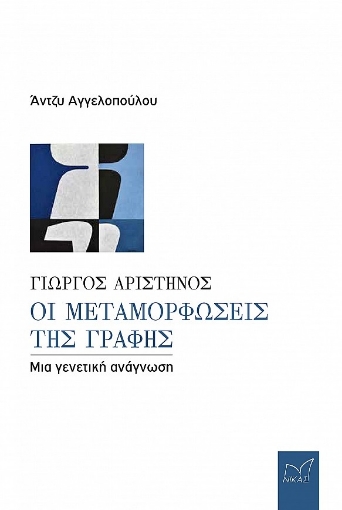 Άντζυ Αγγελοπούλου

ΓΙΩΡΓΟΣ ΑΡΙΣΤΗΝΟΣ
ΟΙ ΜΕΤΑΜΟΡΦΩΣΕΙΣ ΤΗΣ ΓΡΑΦΗΣ
Μια γενετική ανάγνωση

ΝΙΚΑΣ